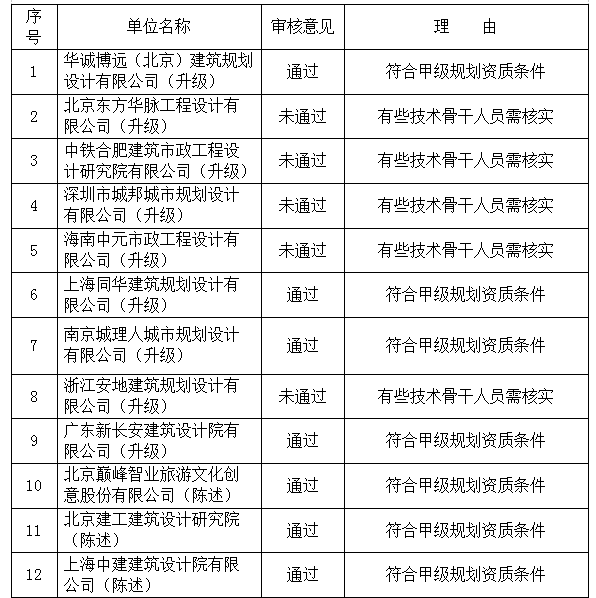 | 序号 | 单位名称 | 审核意见 | 理　　由 |
|---|---|---|---|
| 1 | 华诚博远（北京）建筑规划设计有限公司（升级） | 通过 | 符合甲级规划资质条件 |
| 2 | 北京东方华脉工程设计有限公司（升级） | 未通过 | 有些技术骨干人员需核实 |
| 3 | 中铁合肥建筑市政工程设计研究院有限公司（升级） | 未通过 | 有些技术骨干人员需核实 |
| 4 | 深圳市城邦城市规划设计有限公司（升级） | 未通过 | 有些技术骨干人员需核实 |
| 5 | 海南中元市政工程设计有限公司（升级） | 未通过 | 有些技术骨干人员需核实 |
| 6 | 上海同华建筑规划设计有限公司（升级） | 通过 | 符合甲级规划资质条件 |
| 7 | 南京城理人城市规划设计有限公司（升级） | 通过 | 符合甲级规划资质条件 |
| 8 | 浙江安地建筑规划设计有限公司（升级） | 未通过 | 有些技术骨干人员需核实 |
| 9 | 广东新长安建筑设计院有限公司（升级） | 通过 | 符合甲级规划资质条件 |
| 10 | 北京巅峰智业旅游文化创意股份有限公司（陈述） | 通过 | 符合甲级规划资质条件 |
| 11 | 北京建工建筑设计研究院（陈述） | 通过 | 符合甲级规划资质条件 |
| 12 | 上海中建建筑设计院有限公司（陈述） | 通过 | 符合甲级规划资质条件 |